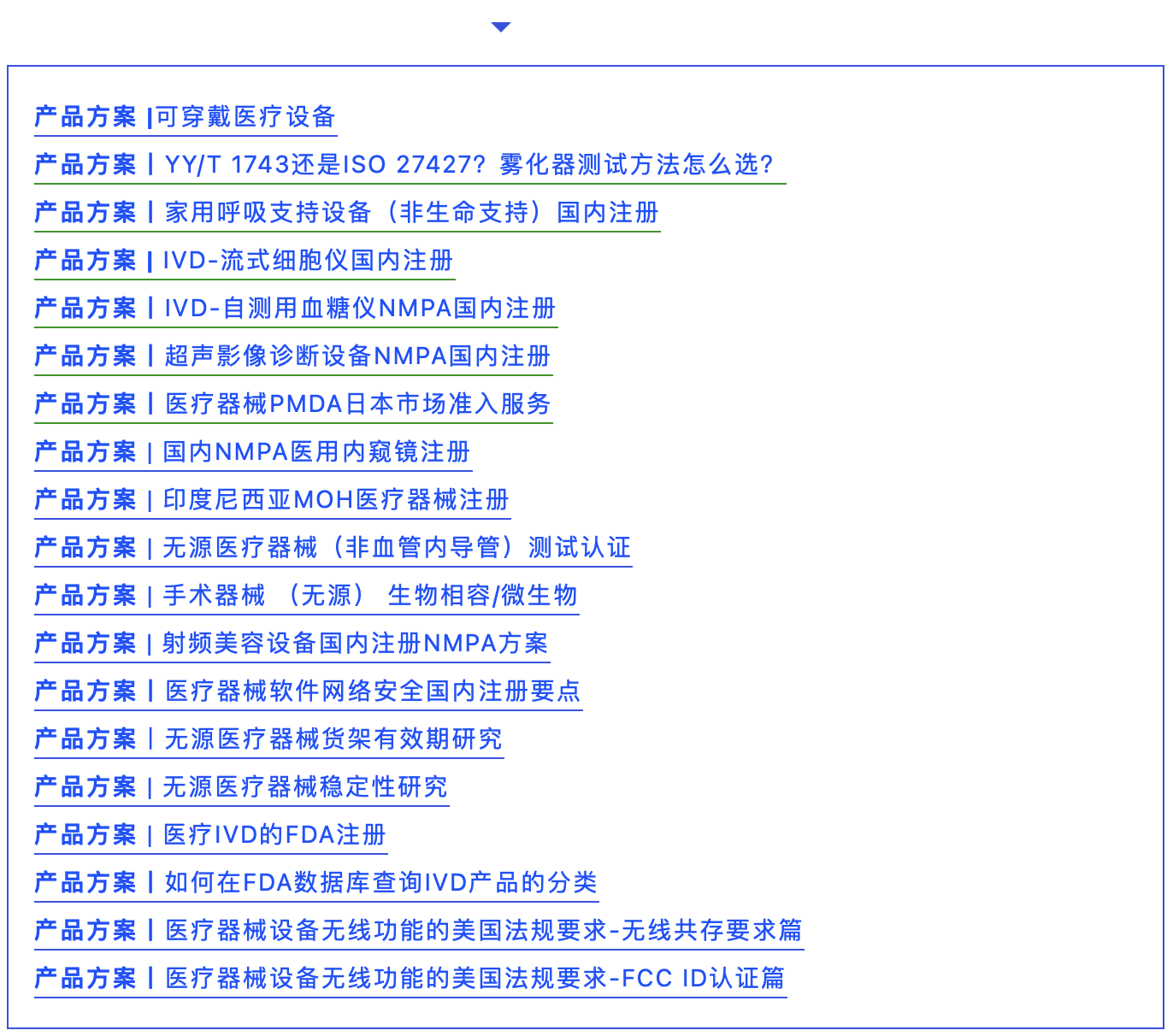 产品方案 |可穿戴医疗设备

产品方案 | YY/T 1743还是ISO 27427？雾化器测试方法怎么选？

产品方案 | 家用呼吸支持设备（非生命支持）国内注册

产品方案 | IVD-流式细胞仪国内注册

产品方案 | IVD-自测用血糖仪NMPA国内注册

产品方案 | 超声影像诊断设备NMPA国内注册

产品方案 | 医疗器械PMDA日本市场准入服务

产品方案 | 国内NMPA医用内窥镜注册

产品方案 | 印度尼西亚MOH医疗器械注册

产品方案 | 无源医疗器械（非血管内导管）测试认证

产品方案 | 手术器械 （无源） 生物相容/微生物

产品方案 | 射频美容设备国内注册NMPA方案

产品方案 | 医疗器械软件网络安全国内注册要点

产品方案 | 无源医疗器械货架有效期研究

产品方案 | 无源医疗器械稳定性研究

产品方案 | 医疗IVD的FDA注册

产品方案 | 如何在FDA数据库查询IVD产品的分类

产品方案 | 医疗器械设备无线功能的美国法规要求-无线共存要求篇

产品方案 | 医疗器械设备无线功能的美国法规要求-FCC ID认证篇